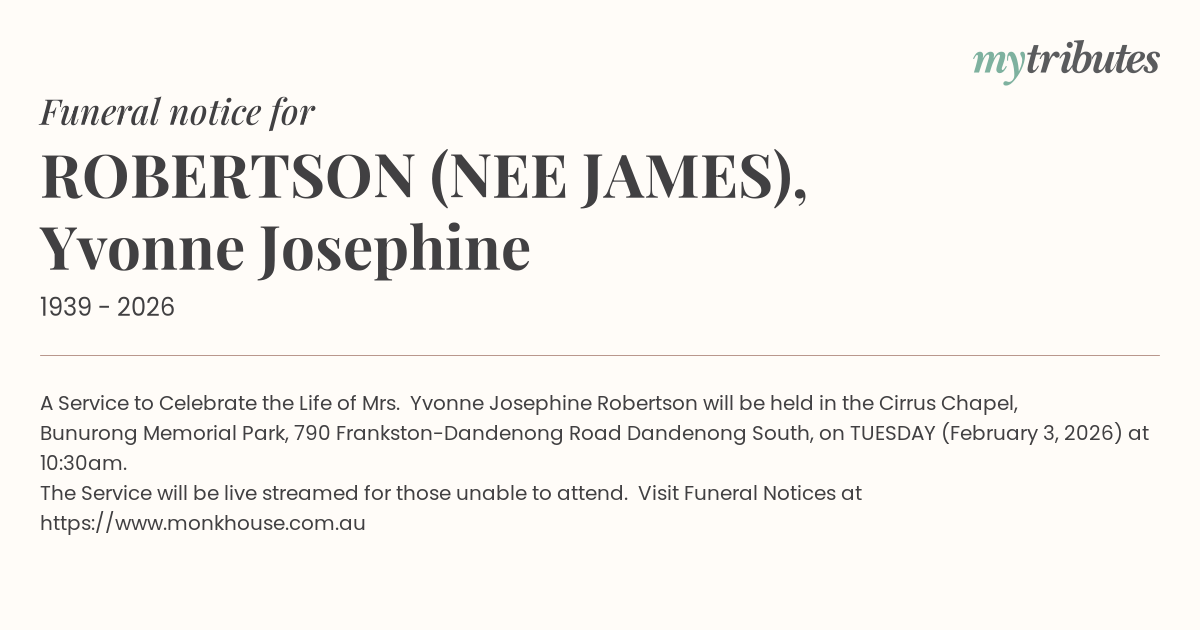 mytributes

Funeral notice for

ROBERTSON (NEE JAMES),
Yvonne Josephine

1939 - 2026

A Service to Celebrate the Life of Mrs. Yvonne Josephine Robertson will be held in the Cirrus Chapel, Bunurong Memorial Park, 790 Frankston-Dandenong Road Dandenong South, on TUESDAY (February 3, 2026) at 10:30am.
The Service will be live streamed for those unable to attend. Visit Funeral Notices at https://www.monkhouse.com.au